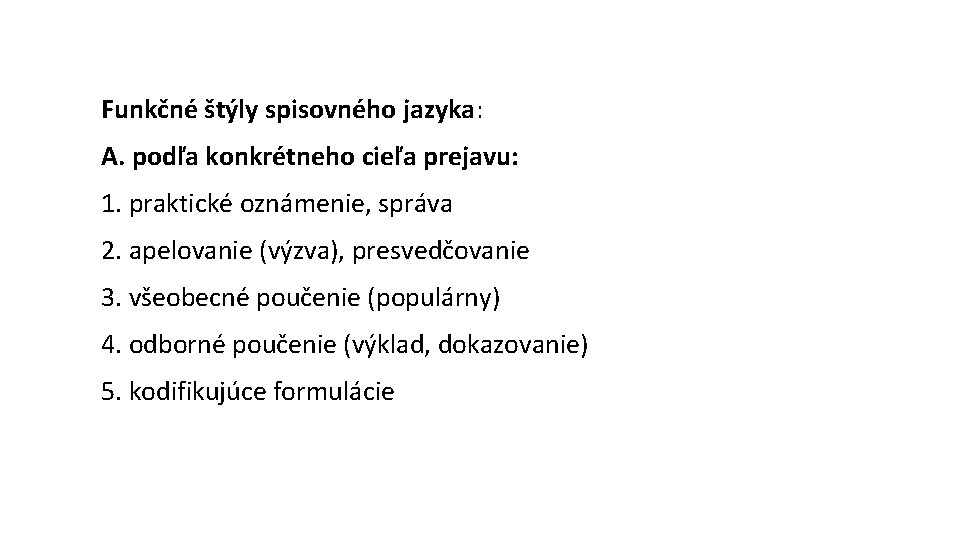 Funkčné štýly spisovného jazyka:

A. podľa konkrétneho cieľa prejavu:

1. praktické oznámenie, správa

2. apelovanie (výzva), presvedčovanie

3. všeobecné poučenie (populárny)

4. odborné poučenie (výklad, dokazovanie)

5. kodifikujúce formulácie